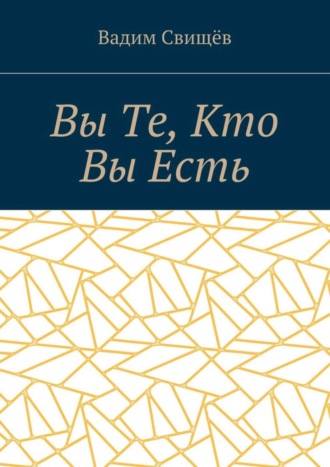 Вадим Свищёв

Вы Те, Кто Вы Есть